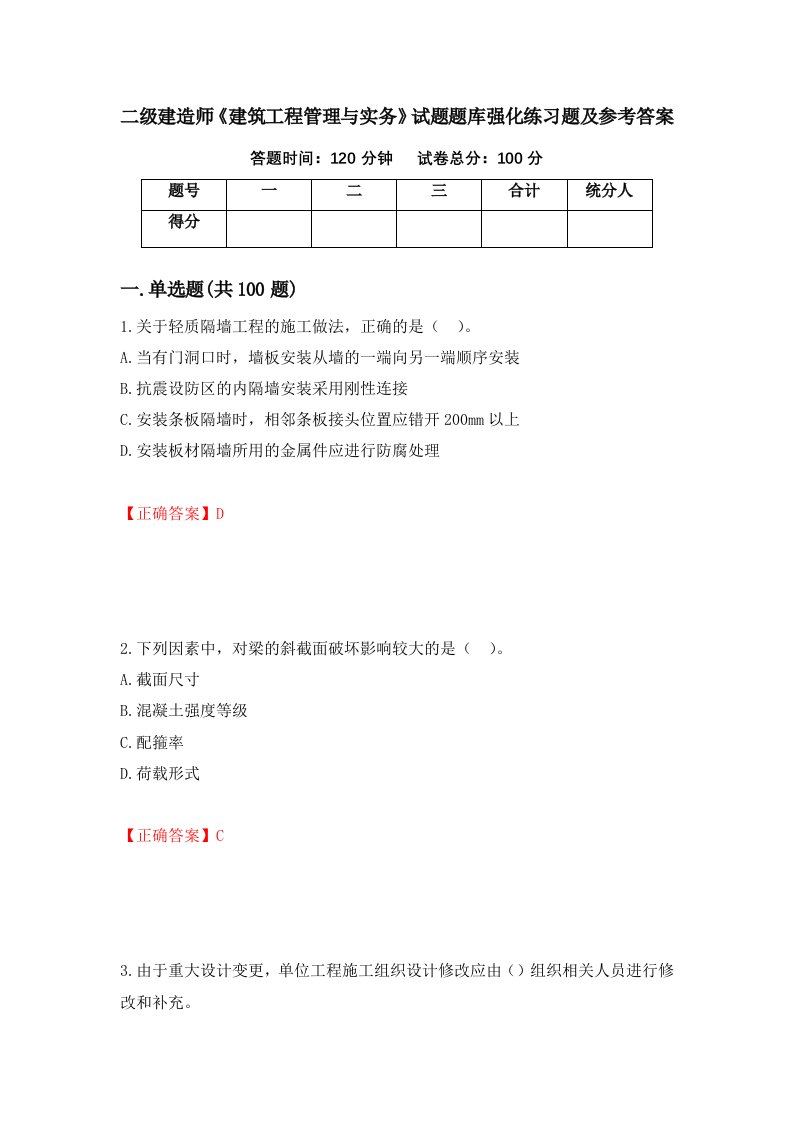 二级建造师《建筑工程管理与实务》试题题库强化练习题及参考答案

答题时间：120 分钟　试卷总分：100 分

| 题号 | 一 | 二 | 三 | 合计 | 统分人 |
|---|---|---|---|---|---|
| 得分 | | | | | |

一.单选题(共 100 题)

1.关于轻质隔墙工程的施工做法，正确的是（　）。
A.当有门洞口时，墙板安装从墙的一端向另一端顺序安装
B.抗震设防区的内隔墙安装采用刚性连接
C.安装条板隔墙时，相邻条板接头位置应错开 200mm 以上
D.安装板材隔墙所用的金属件应进行防腐处理

【正确答案】D

2.下列因素中，对梁的斜截面破坏影响较大的是（　）。
A.截面尺寸
B.混凝土强度等级
C.配箍率
D.荷载形式

【正确答案】C

3.由于重大设计变更，单位工程施工组织设计修改应由（）组织相关人员进行修改和补充。